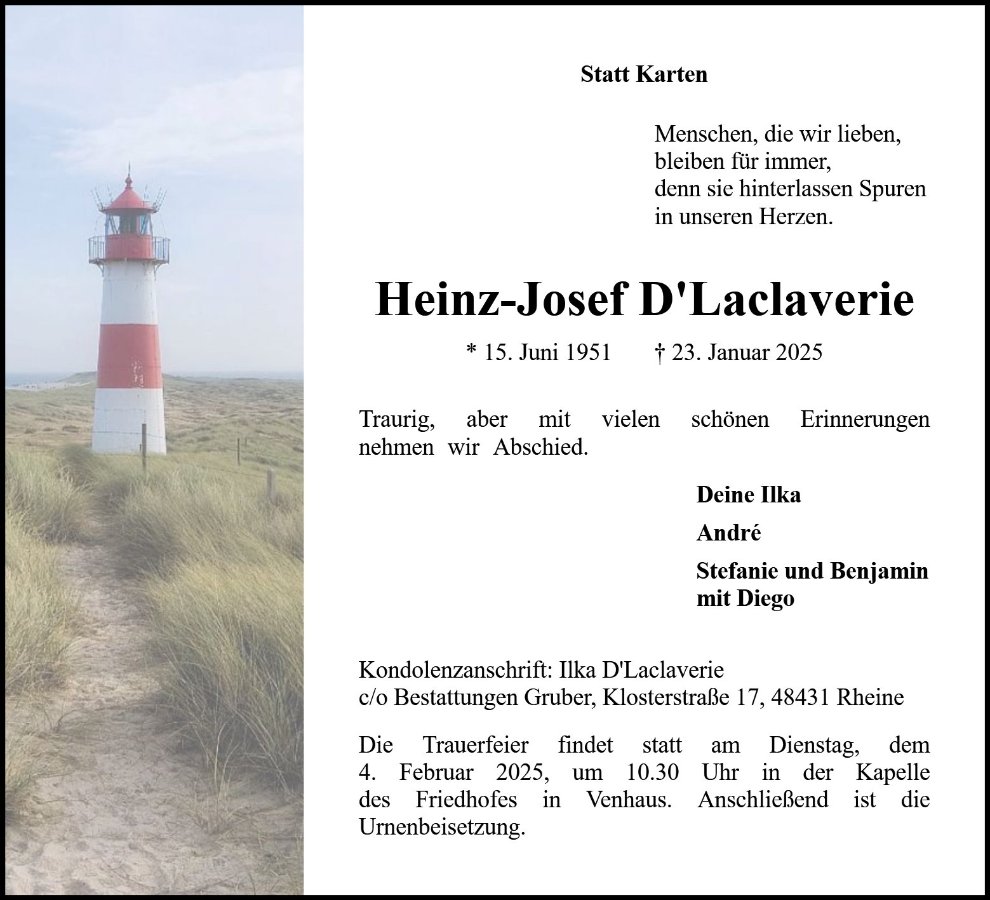 Statt Karten

Menschen, die wir lieben,
bleiben für immer,
denn sie hinterlassen Spuren
in unseren Herzen.

Heinz-Josef D'Laclaverie

* 15. Juni 1951 † 23. Januar 2025

Traurig, aber mit vielen schönen Erinnerungen nehmen wir Abschied.

Deine Ilka

André

Stefanie und Benjamin
mit Diego

Kondolenzanschrift: Ilka D'Laclaverie
c/o Bestattungen Gruber, Klosterstraße 17, 48431 Rheine

Die Trauerfeier findet statt am Dienstag, dem 4. Februar 2025, um 10.30 Uhr in der Kapelle des Friedhofes in Venhaus. Anschließend ist die Urnenbeisetzung.